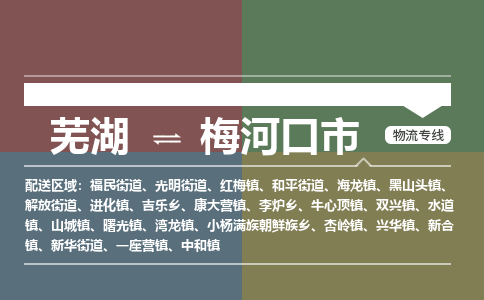 芜湖 ⇌ 梅河口市

物流专线

配送区域：福民街道、光明街道、红梅镇、和平街道、海龙镇、黑山头镇、解放街道、进化镇、吉乐乡、康大营镇、李炉乡、牛心顶镇、双兴镇、水道镇、山城镇、曙光镇、湾龙镇、小杨满族朝鲜族乡、杏岭镇、兴华镇、新合镇、新华街道、一座营镇、中和镇